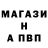 МАГАЗИ
Н
А ПВП